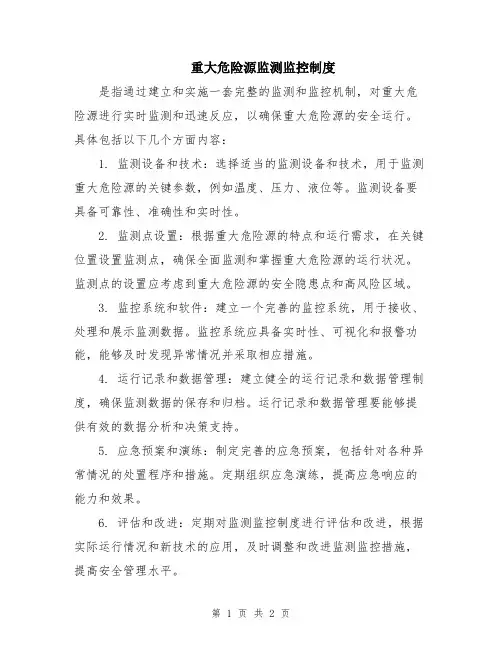 重大危险源监测监控制度

是指通过建立和实施一套完整的监测和监控机制，对重大危险源进行实时监测和迅速反应，以确保重大危险源的安全运行。具体包括以下几个方面内容：

1. 监测设备和技术：选择适当的监测设备和技术，用于监测重大危险源的关键参数，例如温度、压力、液位等。监测设备要具备可靠性、准确性和实时性。

2. 监测点设置：根据重大危险源的特点和运行需求，在关键位置设置监测点，确保全面监测和掌握重大危险源的运行状况。监测点的设置应考虑到重大危险源的安全隐患点和高风险区域。

3. 监控系统和软件：建立一个完善的监控系统，用于接收、处理和展示监测数据。监控系统应具备实时性、可视化和报警功能，能够及时发现异常情况并采取相应措施。

4. 运行记录和数据管理：建立健全的运行记录和数据管理制度，确保监测数据的保存和归档。运行记录和数据管理要能够提供有效的数据分析和决策支持。

5. 应急预案和演练：制定完善的应急预案，包括针对各种异常情况的处置程序和措施。定期组织应急演练，提高应急响应的能力和效果。

6. 评估和改进：定期对监测监控制度进行评估和改进，根据实际运行情况和新技术的应用，及时调整和改进监测监控措施，提高安全管理水平。

第 1 页 共 2 页